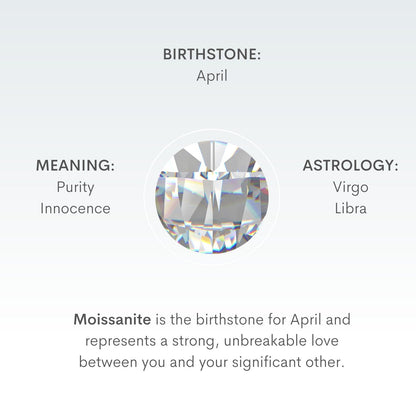 BIRTHSTONE:
April

MEANING:
Purity
Innocence

ASTROLOGY:
Virgo
Libra

Moissanite is the birthstone for April and represents a strong, unbreakable love between you and your significant other.